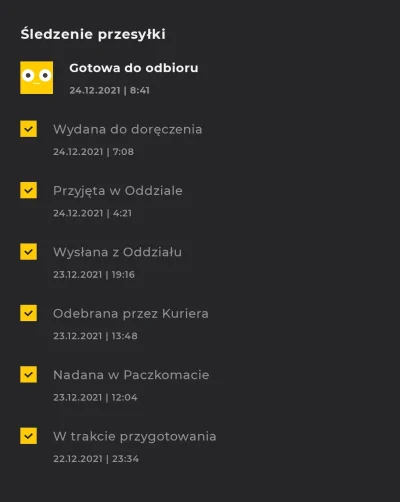 Śledzenie przesyłki

Gotowa do odbioru
24.12.2021 | 8:41

Wydana do doręczenia
24.12.2021 | 7:08

Przyjęta w Oddziale
24.12.2021 | 4:21

Wysłana z Oddziału
23.12.2021 | 19:16

Odebrana przez Kuriera
23.12.2021 | 13:48

Nadana w Paczkomacie
23.12.2021 | 12:04

W trakcie przygotowania
22.12.2021 | 23:34